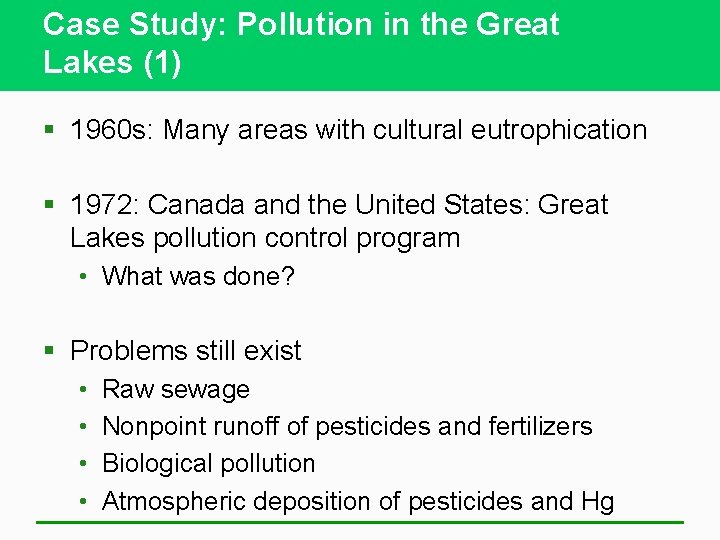 Case Study: Pollution in the Great Lakes (1)

▪ 1960s: Many areas with cultural eutrophication

▪ 1972: Canada and the United States: Great Lakes pollution control program
• What was done?

▪ Problems still exist
• Raw sewage
• Nonpoint runoff of pesticides and fertilizers
• Biological pollution
• Atmospheric deposition of pesticides and Hg